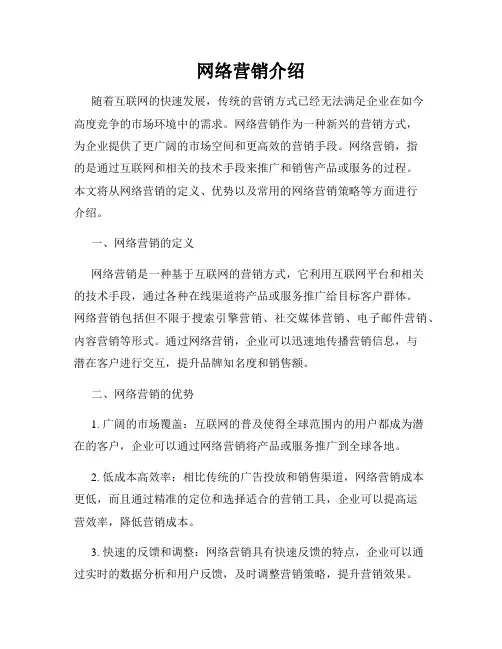 网络营销介绍

随着互联网的快速发展，传统的营销方式已经无法满足企业在如今高度竞争的市场环境中的需求。网络营销作为一种新兴的营销方式，为企业提供了更广阔的市场空间和更高效的营销手段。网络营销，指的是通过互联网和相关的技术手段来推广和销售产品或服务的过程。本文将从网络营销的定义、优势以及常用的网络营销策略等方面进行介绍。

一、网络营销的定义

网络营销是一种基于互联网的营销方式，它利用互联网平台和相关的技术手段，通过各种在线渠道将产品或服务推广给目标客户群体。网络营销包括但不限于搜索引擎营销、社交媒体营销、电子邮件营销、内容营销等形式。通过网络营销，企业可以迅速地传播营销信息，与潜在客户进行交互，提升品牌知名度和销售额。

二、网络营销的优势

1. 广阔的市场覆盖：互联网的普及使得全球范围内的用户都成为潜在的客户，企业可以通过网络营销将产品或服务推广到全球各地。

2. 低成本高效率：相比传统的广告投放和销售渠道，网络营销成本更低，而且通过精准的定位和选择适合的营销工具，企业可以提高运营效率，降低营销成本。

3. 快速的反馈和调整：网络营销具有快速反馈的特点，企业可以通过实时的数据分析和用户反馈，及时调整营销策略，提升营销效果。